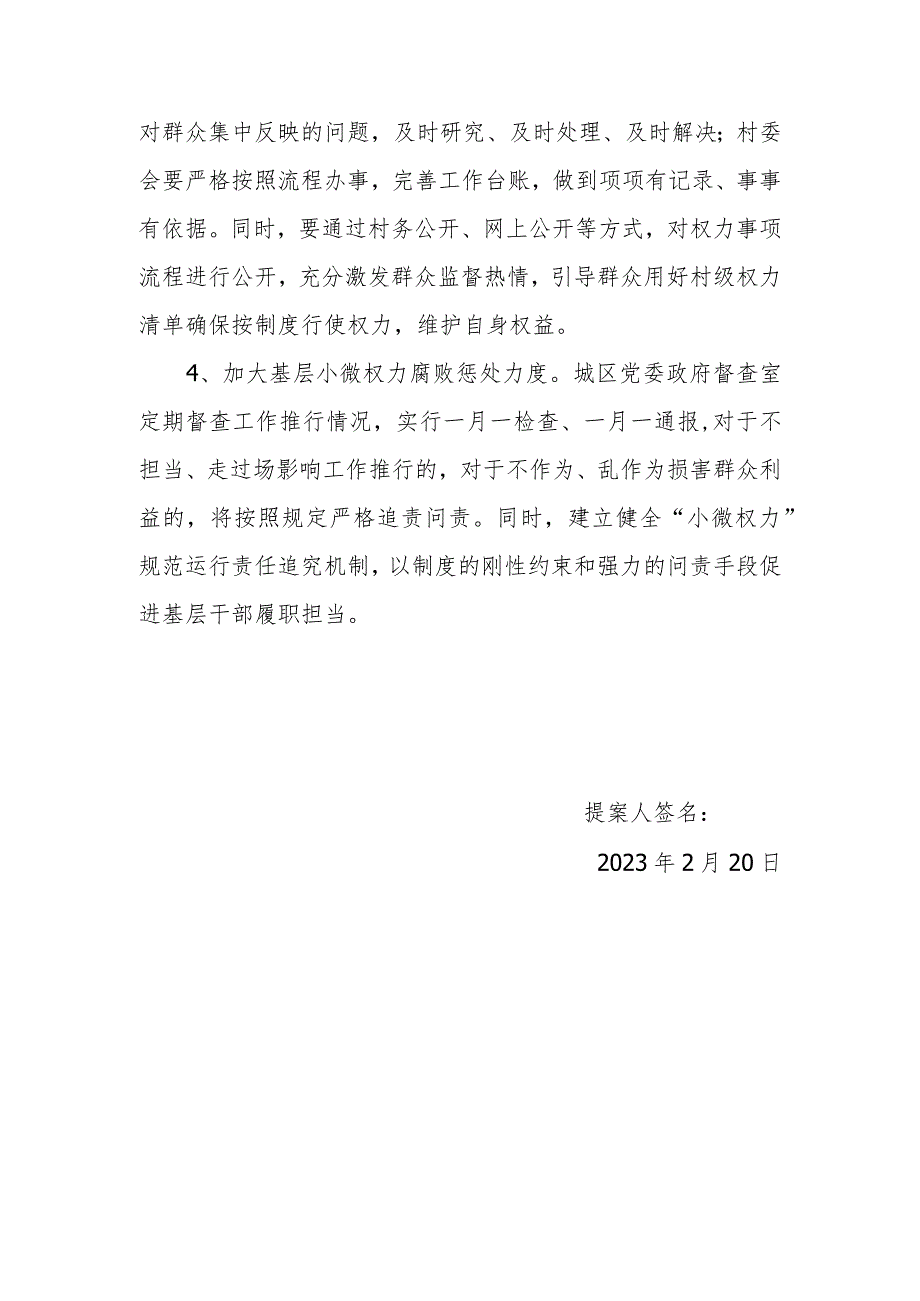 对群众集中反映的问题，及时研究、及时处理、及时解决；村委会要严格按照流程办事，完善工作台账，做到项项有记录、事事有依据。同时，要通过村务公开、网上公开等方式，对权力事项流程进行公开，充分激发群众监督热情，引导群众用好村级权力清单确保按制度行使权力，维护自身权益。

4、加大基层小微权力腐败惩处力度。城区党委政府督查室定期督查工作推行情况，实行一月一检查、一月一通报，对于不担当、走过场影响工作推行的，对于不作为、乱作为损害群众利益的，将按照规定严格追责问责。同时，建立健全“小微权力”规范运行责任追究机制，以制度的刚性约束和强力的问责手段促进基层干部履职担当。

提案人签名：

2023年2月20日